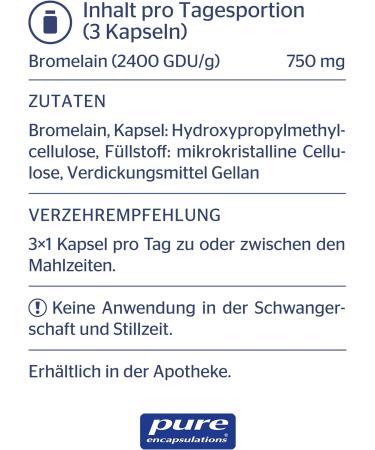 Inhalt pro Tagesportion (3 Kapseln)

Bromelain (2400 GDU/g) 750 mg

ZUTATEN

Bromelain, Kapsel: Hydroxypropylmethylcellulose, Füllstoff: mikrokristalline Cellulose, Verdickungsmittel Gellan

VERZEHREMPFEHLUNG

3×1 Kapsel pro Tag zu oder zwischen den Mahlzeiten.

! Keine Anwendung in der Schwangerschaft und Stillzeit.

Erhältlich in der Apotheke.

pure encapsulations®